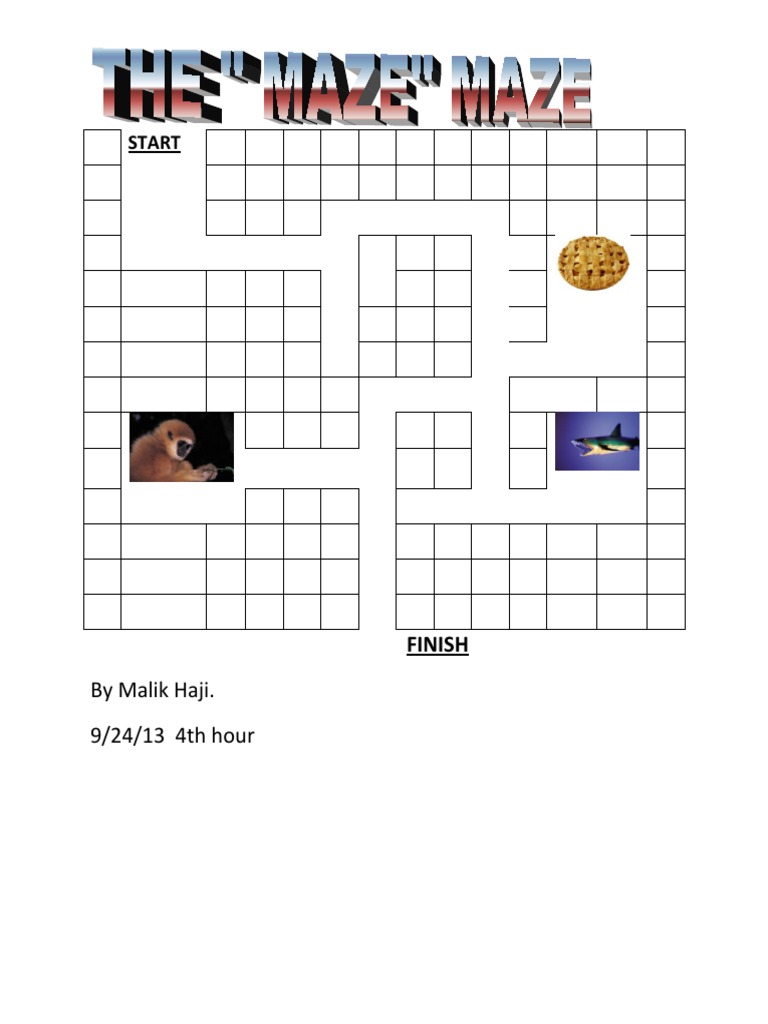 THE "MAZE" MAZE

START

FINISH

By Malik Haji.

9/24/13 4th hour